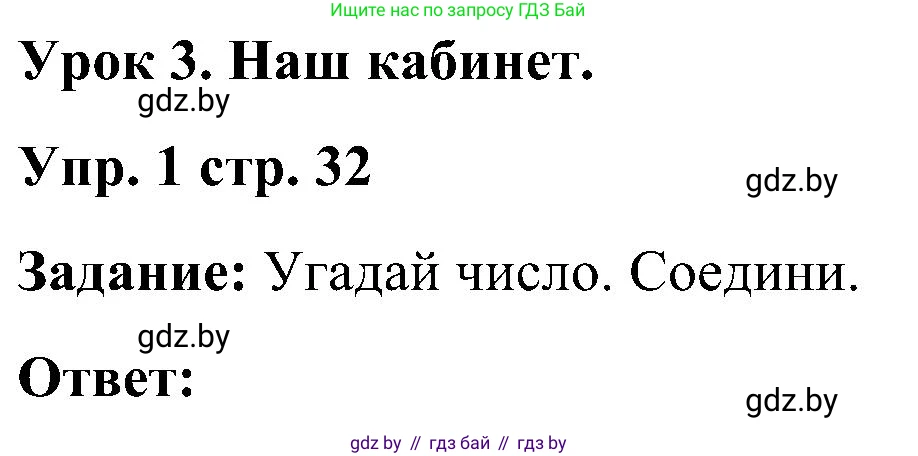 Ищите нас по запросу ГДЗ Бай

Урок 3. Наш кабинет.

gdz.by

Упр. 1 стр. 32

gdz.by

Задание: Угадай число. Соедини.

gdz.by

Ответ:

gdz.by

gdz by // гдз бай // гдз by